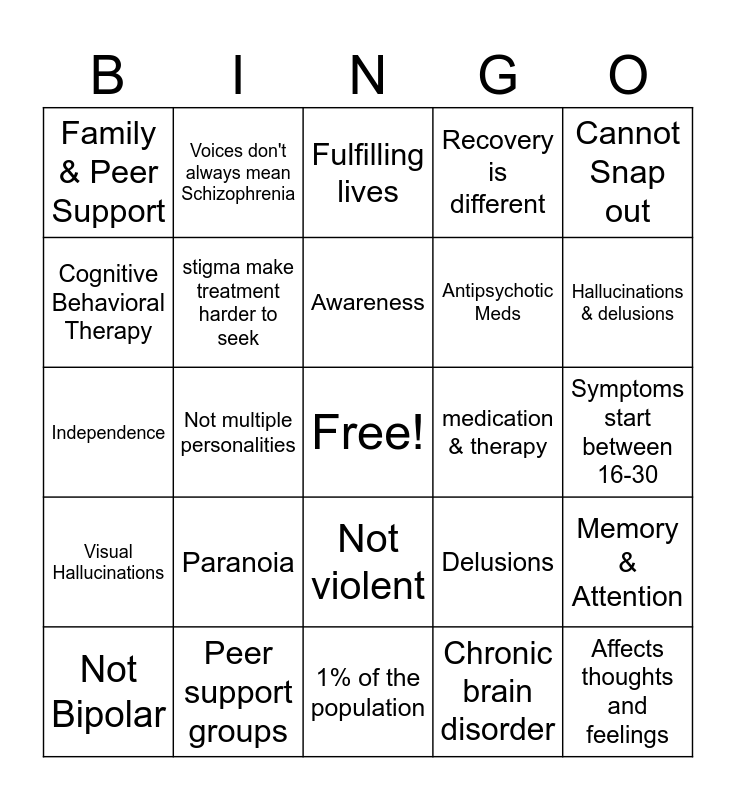 | B | I | N | G | O |
|---|---|---|---|---|
| Family & Peer Support | Voices don't always mean Schizophrenia | Fulfilling lives | Recovery is different | Cannot Snap out |
| Cognitive Behavioral Therapy | stigma make treatment harder to seek | Awareness | Antipsychotic Meds | Hallucinations & delusions |
| Independence | Not multiple personalities | Free! | medication & therapy | Symptoms start between 16-30 |
| Visual Hallucinations | Paranoia | Not violent | Delusions | Memory & Attention |
| Not Bipolar | Peer support groups | 1% of the population | Chronic brain disorder | Affects thoughts and feelings |